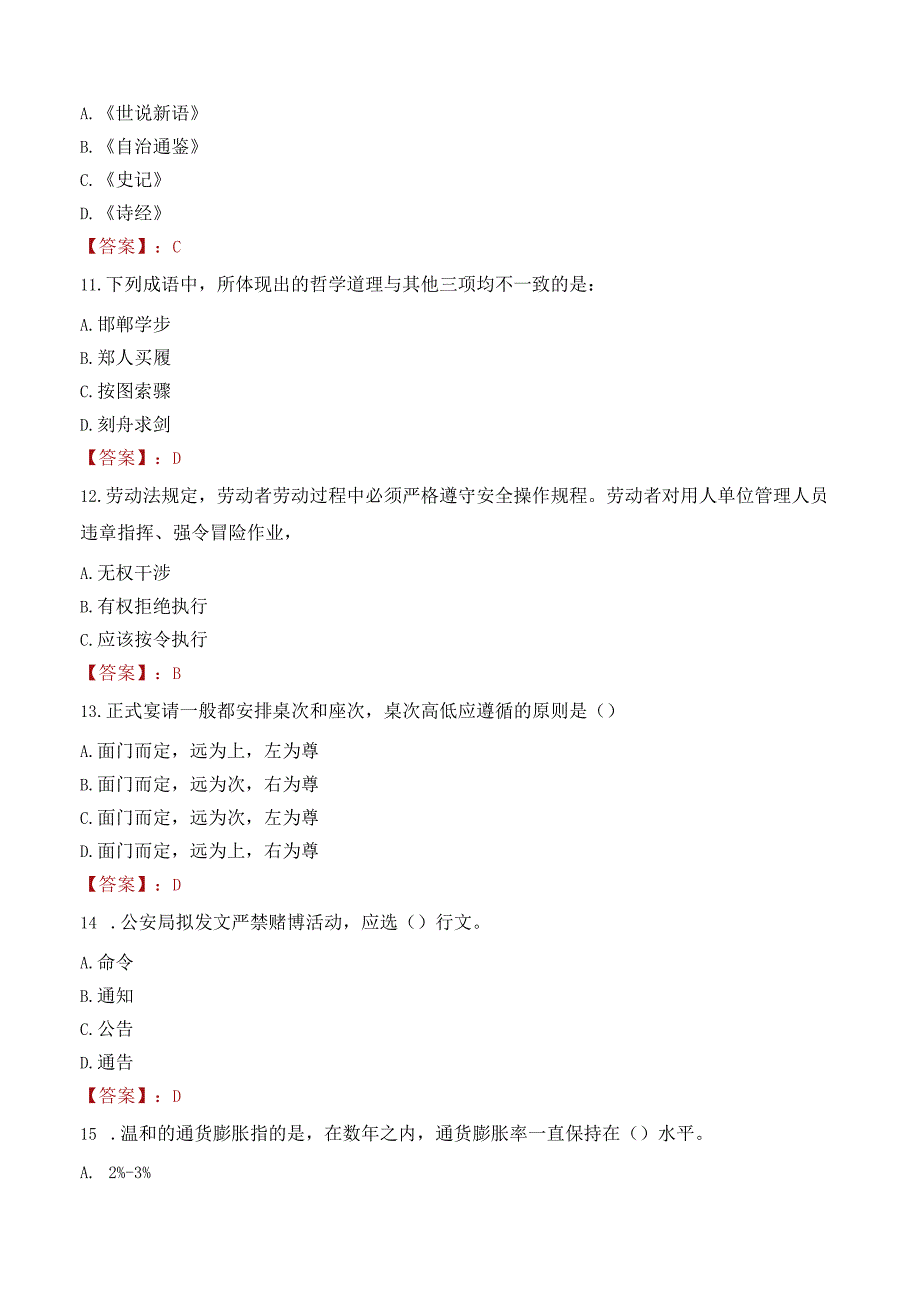 A.《世说新语》
B.《自治通鉴》
C.《史记》
D.《诗经》
【答案】：C
11.下列成语中，所体现出的哲学道理与其他三项均不一致的是：
A.邯郸学步
B.郑人买履
C.按图索骥
D.刻舟求剑
【答案】：D
12.劳动法规定，劳动者劳动过程中必须严格遵守安全操作规程。劳动者对用人单位管理人员违章指挥、强令冒险作业，
A.无权干涉
B.有权拒绝执行
C.应该按令执行
【答案】：B
13.正式宴请一般都安排桌次和座次，桌次高低应遵循的原则是（）
A.面门而定，远为上，左为尊
B.面门而定，远为次，右为尊
C.面门而定，远为次，左为尊
D.面门而定，远为上，右为尊
【答案】：D
14 .公安局拟发文严禁赌博活动，应选（）行文。
A.命令
B.通知
C.公告
D.通告
【答案】：D
15 .温和的通货膨胀指的是，在数年之内，通货膨胀率一直保持在（）水平。
A. 2%-3%